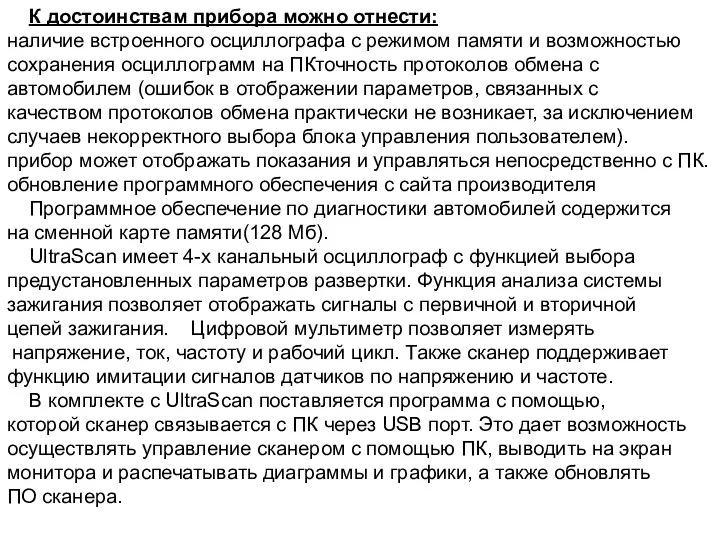 К достоинствам прибора можно отнести:
наличие встроенного осциллографа с режимом памяти и возможностью сохранения осциллограмм на ПКточность протоколов обмена с автомобилем (ошибок в отображении параметров, связанных с качеством протоколов обмена практически не возникает, за исключением случаев некорректного выбора блока управления пользователем).
прибор может отображать показания и управляться непосредственно с ПК.
обновление программного обеспечения с сайта производителя

Программное обеспечение по диагностики автомобилей содержится на сменной карте памяти(128 Мб).

UltraScan имеет 4-х канальный осциллограф с функцией выбора предустановленных параметров развертки. Функция анализа системы зажигания позволяет отображать сигналы с первичной и вторичной цепей зажигания. Цифровой мультиметр позволяет измерять напряжение, ток, частоту и рабочий цикл. Также сканер поддерживает функцию имитации сигналов датчиков по напряжению и частоте.

В комплекте с UltraScan поставляется программа с помощью, которой сканер связывается с ПК через USB порт. Это дает возможность осуществлять управление сканером с помощью ПК, выводить на экран монитора и распечатывать диаграммы и графики, а также обновлять ПО сканера.